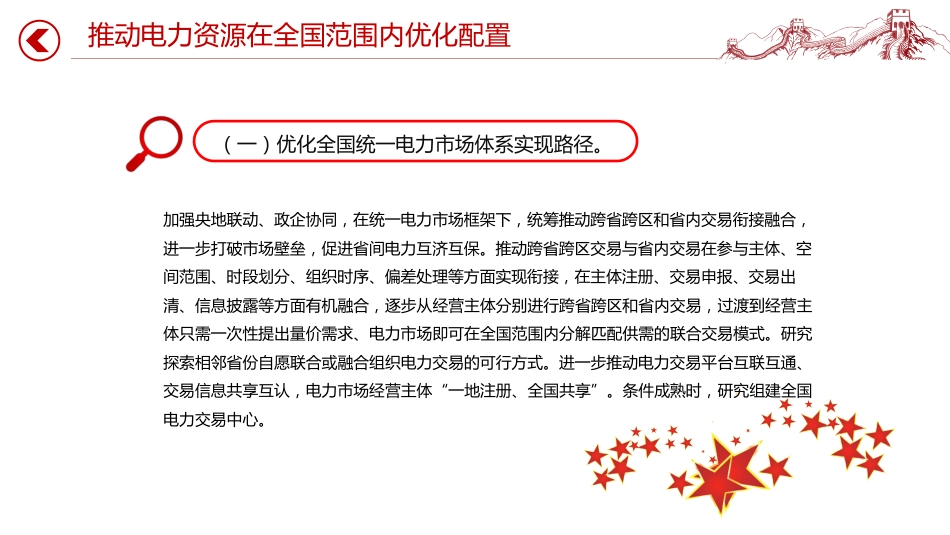 推动电力资源在全国范围内优化配置

（一）优化全国统一电力市场体系实现路径。

加强央地联动、政企协同，在统一电力市场框架下，统筹推动跨省跨区和省内交易衔接融合，进一步打破市场壁垒，促进省间电力互济互保。推动跨省跨区交易与省内交易在参与主体、空间范围、时段划分、组织时序、偏差处理等方面实现衔接，在主体注册、交易申报、交易出清、信息披露等方面有机融合，逐步从经营主体分别进行跨省跨区和省内交易，过渡到经营主体只需一次性提出量价需求、电力市场即可在全国范围内分解匹配供需的联合交易模式。研究探索相邻省份自愿联合或融合组织电力交易的可行方式。进一步推动电力交易平台互联互通、交易信息共享互认，电力市场经营主体“一地注册、全国共享”。条件成熟时，研究组建全国电力交易中心。